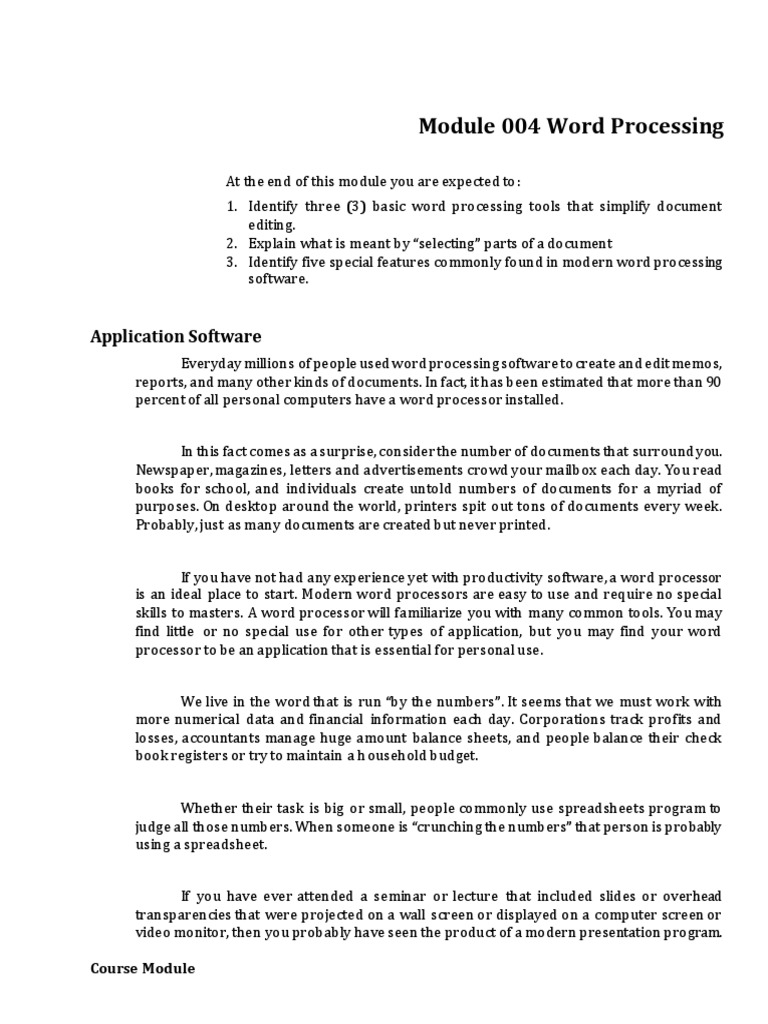 Module 004 Word Processing

At the end of this module you are expected to:

1. Identify three (3) basic word processing tools that simplify document editing.
2. Explain what is meant by "selecting" parts of a document
3. Identify five special features commonly found in modern word processing software.

Application Software

Everyday millions of people used word processing software to create and edit memos, reports, and many other kinds of documents. In fact, it has been estimated that more than 90 percent of all personal computers have a word processor installed.

In this fact comes as a surprise, consider the number of documents that surround you. Newspaper, magazines, letters and advertisements crowd your mailbox each day. You read books for school, and individuals create untold numbers of documents for a myriad of purposes. On desktop around the world, printers spit out tons of documents every week. Probably, just as many documents are created but never printed.

If you have not had any experience yet with productivity software, a word processor is an ideal place to start. Modern word processors are easy to use and require no special skills to masters. A word processor will familiarize you with many common tools. You may find little or no special use for other types of application, but you may find your word processor to be an application that is essential for personal use.

We live in the word that is run "by the numbers". It seems that we must work with more numerical data and financial information each day. Corporations track profits and losses, accountants manage huge amount balance sheets, and people balance their check book registers or try to maintain a household budget.

Whether their task is big or small, people commonly use spreadsheets program to judge all those numbers. When someone is "crunching the numbers" that person is probably using a spreadsheet.

If you have ever attended a seminar or lecture that included slides or overhead transparencies that were projected on a wall screen or displayed on a computer screen or video monitor, then you probably have seen the product of a modern presentation program.

Course Module